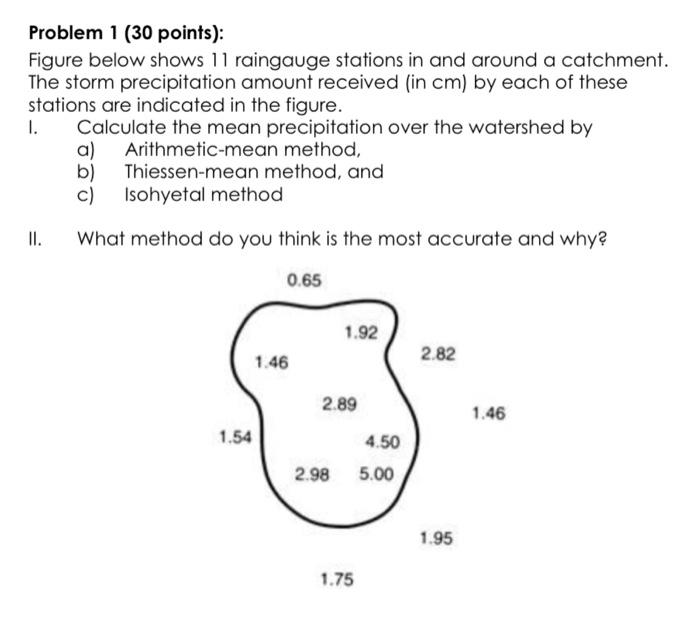 Problem 1 (30 points):

Figure below shows 11 raingauge stations in and around a catchment. The storm precipitation amount received (in cm) by each of these stations are indicated in the figure.

I. Calculate the mean precipitation over the watershed by
a) Arithmetic-mean method,
b) Thiessen-mean method, and
c) Isohyetal method

II. What method do you think is the most accurate and why?

0.65

1.92

1.46

2.82

2.89

1.46

1.54

4.50

2.98

5.00

1.95

1.75